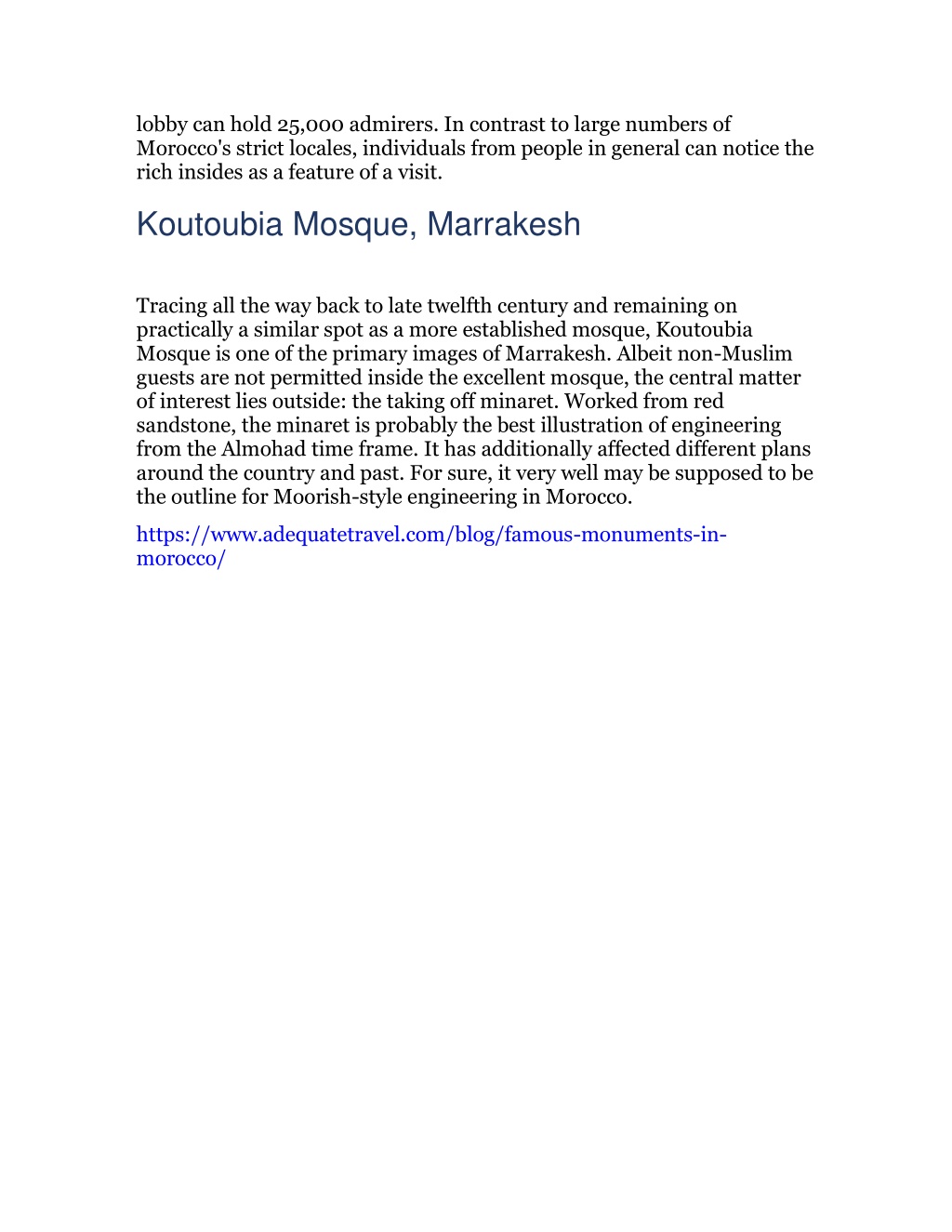 lobby can hold 25,000 admirers. In contrast to large numbers of Morocco's strict locales, individuals from people in general can notice the rich insides as a feature of a visit.

Koutoubia Mosque, Marrakesh

Tracing all the way back to late twelfth century and remaining on practically a similar spot as a more established mosque, Koutoubia Mosque is one of the primary images of Marrakesh. Albeit non-Muslim guests are not permitted inside the excellent mosque, the central matter of interest lies outside: the taking off minaret. Worked from red sandstone, the minaret is probably the best illustration of engineering from the Almohad time frame. It has additionally affected different plans around the country and past. For sure, it very well may be supposed to be the outline for Moorish-style engineering in Morocco.

https://www.adequatetravel.com/blog/famous-monuments-in-morocco/